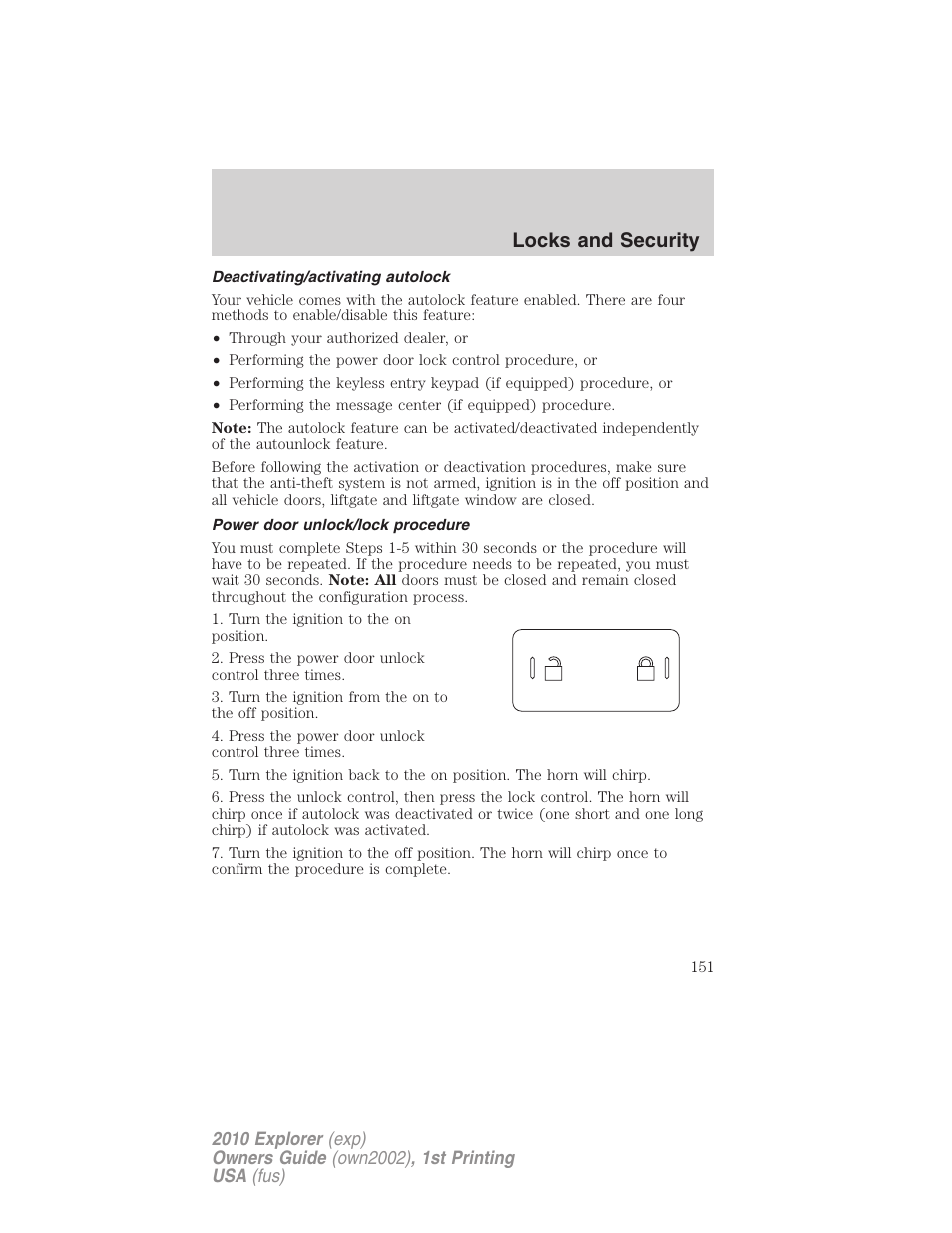 Locks and Security

Deactivating/activating autolock

Your vehicle comes with the autolock feature enabled. There are four methods to enable/disable this feature:

• Through your authorized dealer, or
• Performing the power door lock control procedure, or
• Performing the keyless entry keypad (if equipped) procedure, or
• Performing the message center (if equipped) procedure.

Note: The autolock feature can be activated/deactivated independently of the autounlock feature.

Before following the activation or deactivation procedures, make sure that the anti-theft system is not armed, ignition is in the off position and all vehicle doors, liftgate and liftgate window are closed.

Power door unlock/lock procedure

You must complete Steps 1-5 within 30 seconds or the procedure will have to be repeated. If the procedure needs to be repeated, you must wait 30 seconds. Note: All doors must be closed and remain closed throughout the configuration process.

1. Turn the ignition to the on position.

2. Press the power door unlock control three times.

3. Turn the ignition from the on to the off position.

4. Press the power door unlock control three times.

5. Turn the ignition back to the on position. The horn will chirp.

6. Press the unlock control, then press the lock control. The horn will chirp once if autolock was deactivated or twice (one short and one long chirp) if autolock was activated.

7. Turn the ignition to the off position. The horn will chirp once to confirm the procedure is complete.

151

2010 Explorer (exp)
Owners Guide (own2002), 1st Printing
USA (fus)